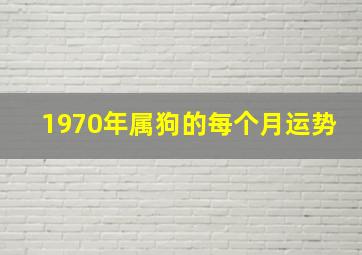 1970年属狗的每个月运势